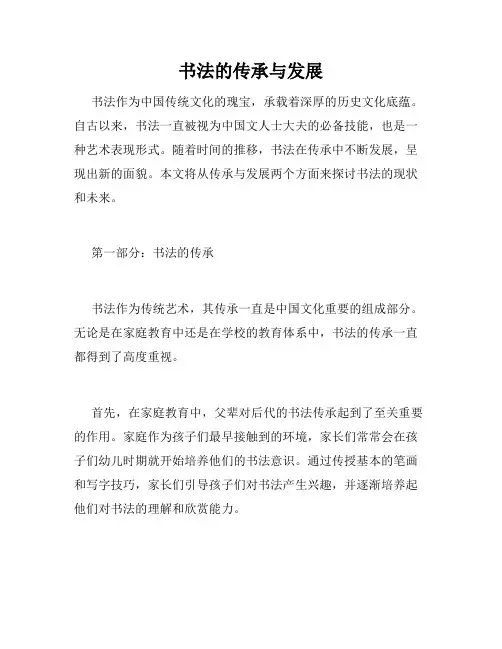 书法的传承与发展

书法作为中国传统文化的瑰宝，承载着深厚的历史文化底蕴。自古以来，书法一直被视为中国文人士大夫的必备技能，也是一种艺术表现形式。随着时间的推移，书法在传承中不断发展，呈现出新的面貌。本文将从传承与发展两个方面来探讨书法的现状和未来。

第一部分：书法的传承

书法作为传统艺术，其传承一直是中国文化重要的组成部分。无论是在家庭教育中还是在学校的教育体系中，书法的传承一直都得到了高度重视。

首先，在家庭教育中，父辈对后代的书法传承起到了至关重要的作用。家庭作为孩子们最早接触到的环境，家长们常常会在孩子们幼儿时期就开始培养他们的书法意识。通过传授基本的笔画和写字技巧，家长们引导孩子们对书法产生兴趣，并逐渐培养起他们对书法的理解和欣赏能力。